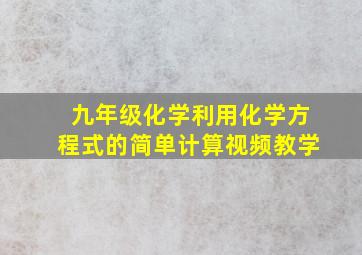 九年级化学利用化学方程式的简单计算视频教学